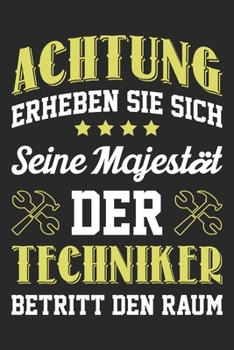 ACHTUNG
ERHEBEN SIE SICH
Seine Majestät
DER
TECHNIKER
BETRITT DEN RAUM